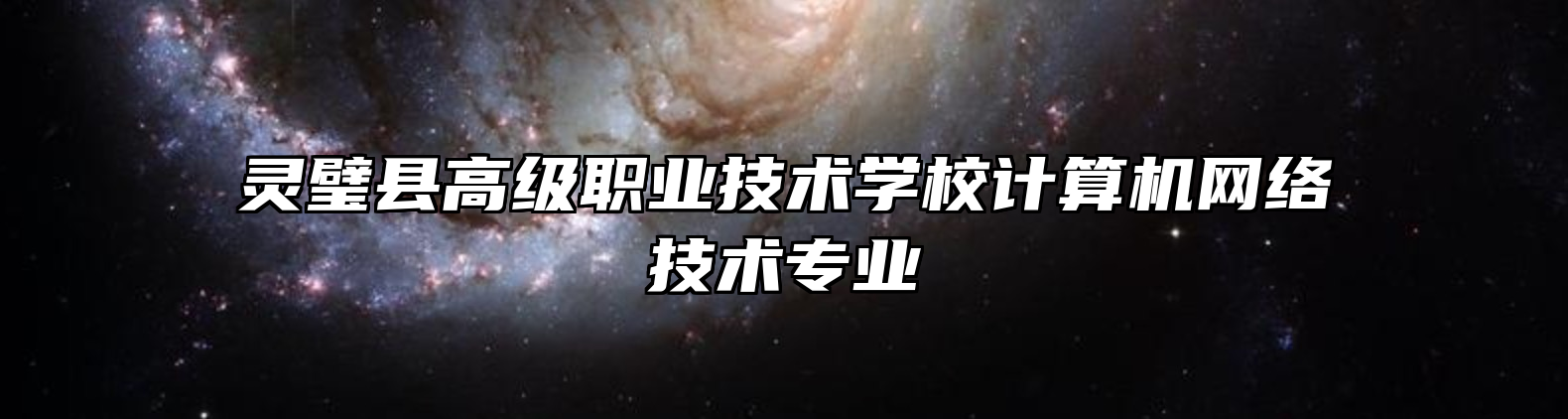 灵璧县高级职业技术学校计算机网络技术专业